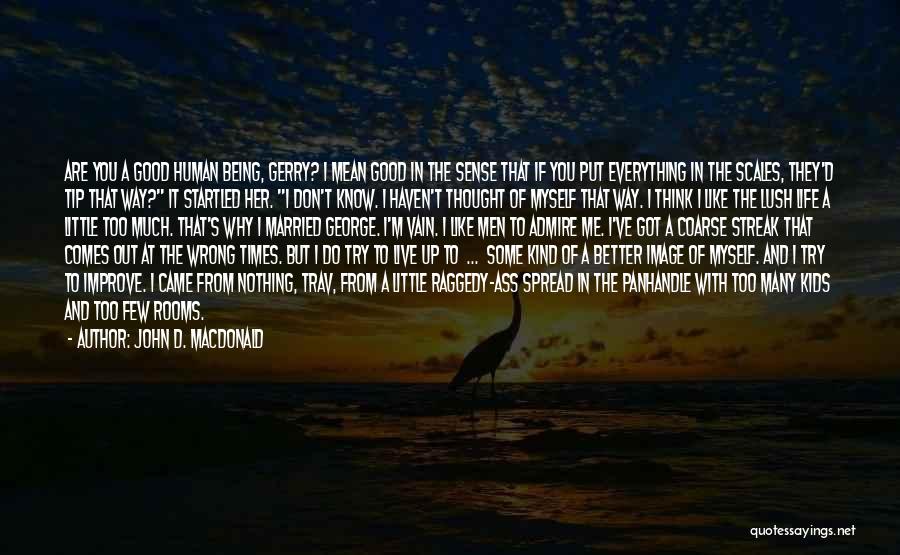 ARE YOU A GOOD HUMAN BEING, GERRY? I MEAN GOOD IN THE SENSE THAT IF YOU PUT EVERYTHING IN THE SCALES, THEY'D TIP THAT WAY?" IT STARTLED HER. "I DON'T KNOW. I HAVEN'T THOUGHT OF MYSELF THAT WAY. I THINK I LIKE THE LUSH LIFE A LITTLE TOO MUCH. THAT'S WHY I MARRIED GEORGE. I'M VAIN. I LIKE MEN TO ADMIRE ME. I'VE GOT A COARSE STREAK THAT COMES OUT AT THE WRONG TIMES. BUT I DO TRY TO LIVE UP TO ... SOME KIND OF A BETTER IMAGE OF MYSELF. AND I TRY TO IMPROVE. I CAME FROM NOTHING, TRAV, FROM A LITTLE RAGGEDY-ASS SPREAD IN THE PANHANDLE WITH TOO MANY KIDS AND TOO FEW ROOMS.

- AUTHOR: JOHN D. MACDONALD

quotessayings.net